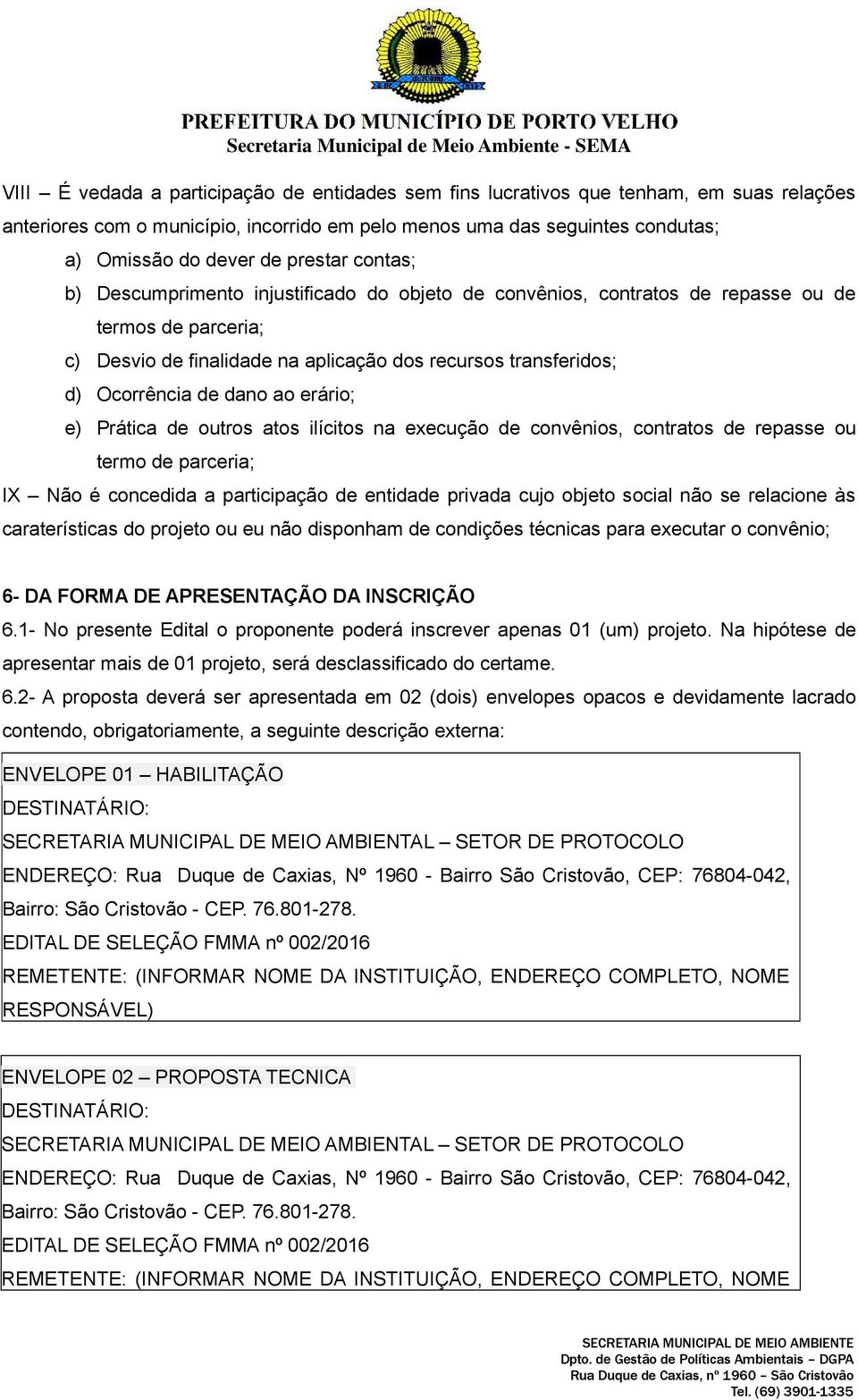 PREFEITURA DO MUNICÍPIO DE PORTO VELHO
Secretaria Municipal de Meio Ambiente - SEMA

VIII – É vedada a participação de entidades sem fins lucrativos que tenham, em suas relações anteriores com o município, incorrido em pelo menos uma das seguintes condutas;

a) Omissão do dever de prestar contas;
b) Descumprimento injustificado do objeto de convênios, contratos de repasse ou de termos de parceria;
c) Desvio de finalidade na aplicação dos recursos transferidos;
d) Ocorrência de dano ao erário;
e) Prática de outros atos ilícitos na execução de convênios, contratos de repasse ou termo de parceria;

IX – Não é concedida a participação de entidade privada cujo objeto social não se relacione às caraterísticas do projeto ou eu não disponham de condições técnicas para executar o convênio;

6- DA FORMA DE APRESENTAÇÃO DA INSCRIÇÃO

6.1- No presente Edital o proponente poderá inscrever apenas 01 (um) projeto. Na hipótese de apresentar mais de 01 projeto, será desclassificado do certame.

6.2- A proposta deverá ser apresentada em 02 (dois) envelopes opacos e devidamente lacrado contendo, obrigatoriamente, a seguinte descrição externa:

ENVELOPE 01 – HABILITAÇÃO
DESTINATÁRIO:
SECRETARIA MUNICIPAL DE MEIO AMBIENTAL – SETOR DE PROTOCOLO
ENDEREÇO: Rua Duque de Caxias, Nº 1960 - Bairro São Cristovão, CEP: 76804-042, Bairro: São Cristovão - CEP. 76.801-278.
EDITAL DE SELEÇÃO FMMA nº 002/2016
REMETENTE: (INFORMAR NOME DA INSTITUIÇÃO, ENDEREÇO COMPLETO, NOME RESPONSÁVEL)

ENVELOPE 02 – PROPOSTA TECNICA
DESTINATÁRIO:
SECRETARIA MUNICIPAL DE MEIO AMBIENTAL – SETOR DE PROTOCOLO
ENDEREÇO: Rua Duque de Caxias, Nº 1960 - Bairro São Cristovão, CEP: 76804-042, Bairro: São Cristovão - CEP. 76.801-278.
EDITAL DE SELEÇÃO FMMA nº 002/2016
REMETENTE: (INFORMAR NOME DA INSTITUIÇÃO, ENDEREÇO COMPLETO, NOME

SECRETARIA MUNICIPAL DE MEIO AMBIENTE
Dpto. de Gestão de Políticas Ambientais – DGPA
Rua Duque de Caxias, nº 1960 – São Cristovão
Tel. (69) 3901-1335